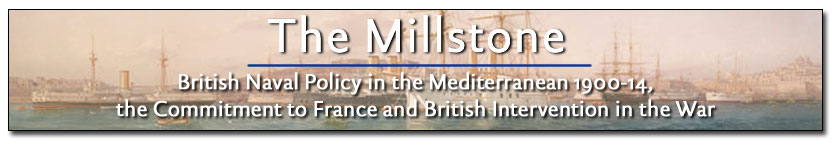 The Millstone

British Naval Policy in the Mediterranean 1900-14, the Commitment to France and British Intervention in the War